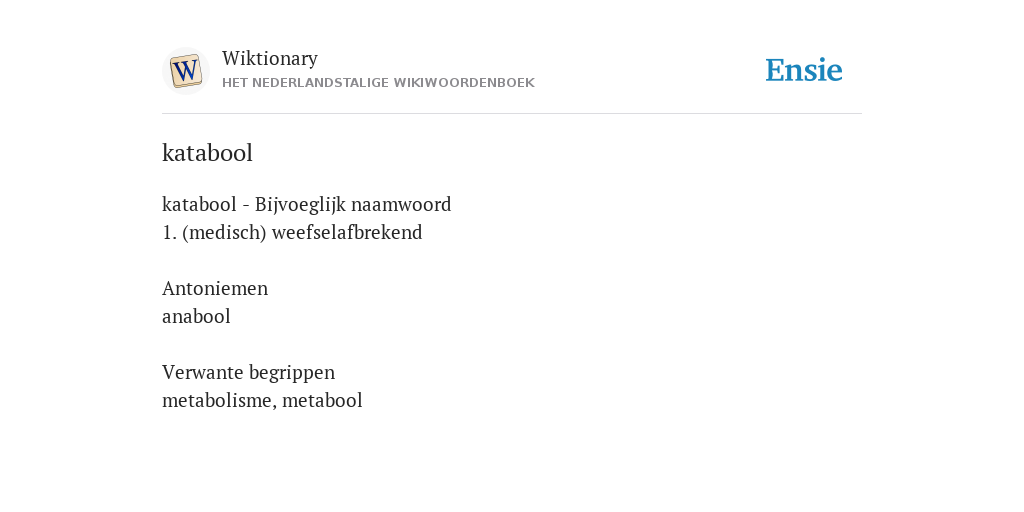 W

Wiktionary
HET NEDERLANDSTALIGE WIKIWOORDENBOEK

Ensie

katabool

katabool - Bijvoeglijk naamwoord
1. (medisch) weefselafbrekend

Antoniemen
anabool

Verwante begrippen
metabolisme, metabool